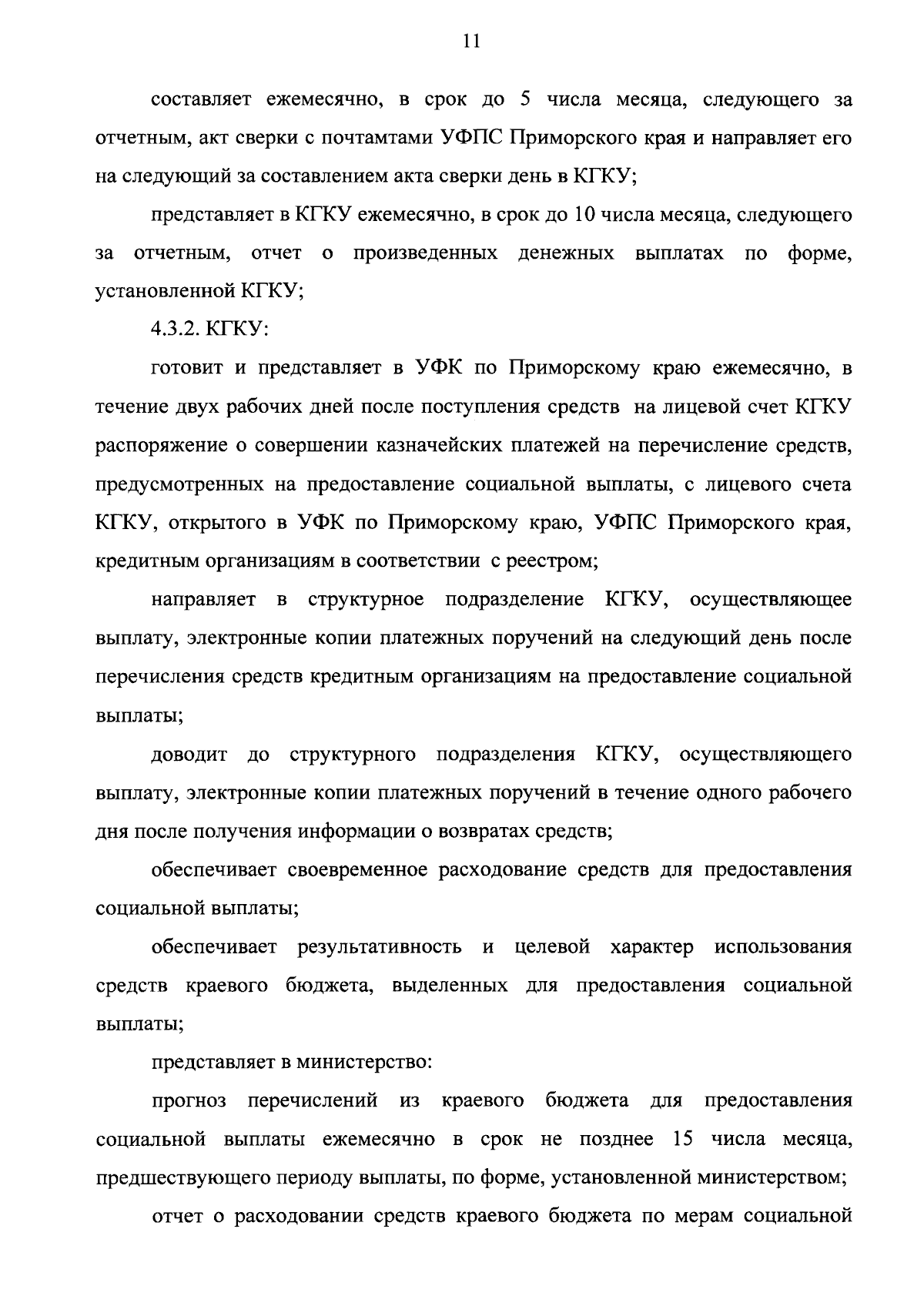 11

составляет ежемесячно, в срок до 5 числа месяца, следующего за отчетным, акт сверки с почтамтами УФПС Приморского края и направляет его на следующий за составлением акта сверки день в КГКУ;

представляет в КГКУ ежемесячно, в срок до 10 числа месяца, следующего за отчетным, отчет о произведенных денежных выплатах по форме, установленной КГКУ;

4.3.2. КГКУ:

готовит и представляет в УФК по Приморскому краю ежемесячно, в течение двух рабочих дней после поступления средств на лицевой счет КГКУ распоряжение о совершении казначейских платежей на перечисление средств, предусмотренных на предоставление социальной выплаты, с лицевого счета КГКУ, открытого в УФК по Приморскому краю, УФПС Приморского края, кредитным организациям в соответствии с реестром;

направляет в структурное подразделение КГКУ, осуществляющее выплату, электронные копии платежных поручений на следующий день после перечисления средств кредитным организациям на предоставление социальной выплаты;

доводит до структурного подразделения КГКУ, осуществляющего выплату, электронные копии платежных поручений в течение одного рабочего дня после получения информации о возвратах средств;

обеспечивает своевременное расходование средств для предоставления социальной выплаты;

обеспечивает результативность и целевой характер использования средств краевого бюджета, выделенных для предоставления социальной выплаты;

представляет в министерство:

прогноз перечислений из краевого бюджета для предоставления социальной выплаты ежемесячно в срок не позднее 15 числа месяца, предшествующего периоду выплаты, по форме, установленной министерством;

отчет о расходовании средств краевого бюджета по мерам социальной